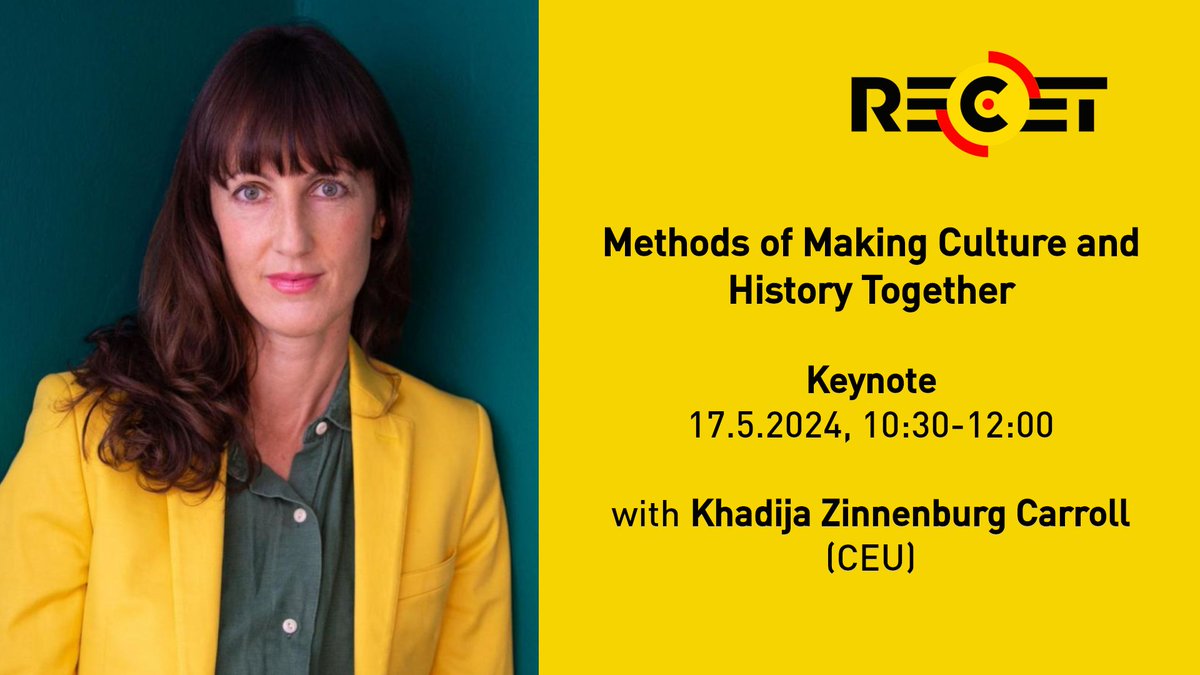 RECET

Methods of Making Culture and History Together

Keynote
17.5.2024, 10:30-12:00

with Khadija Zinnenburg Carroll
(CEU)